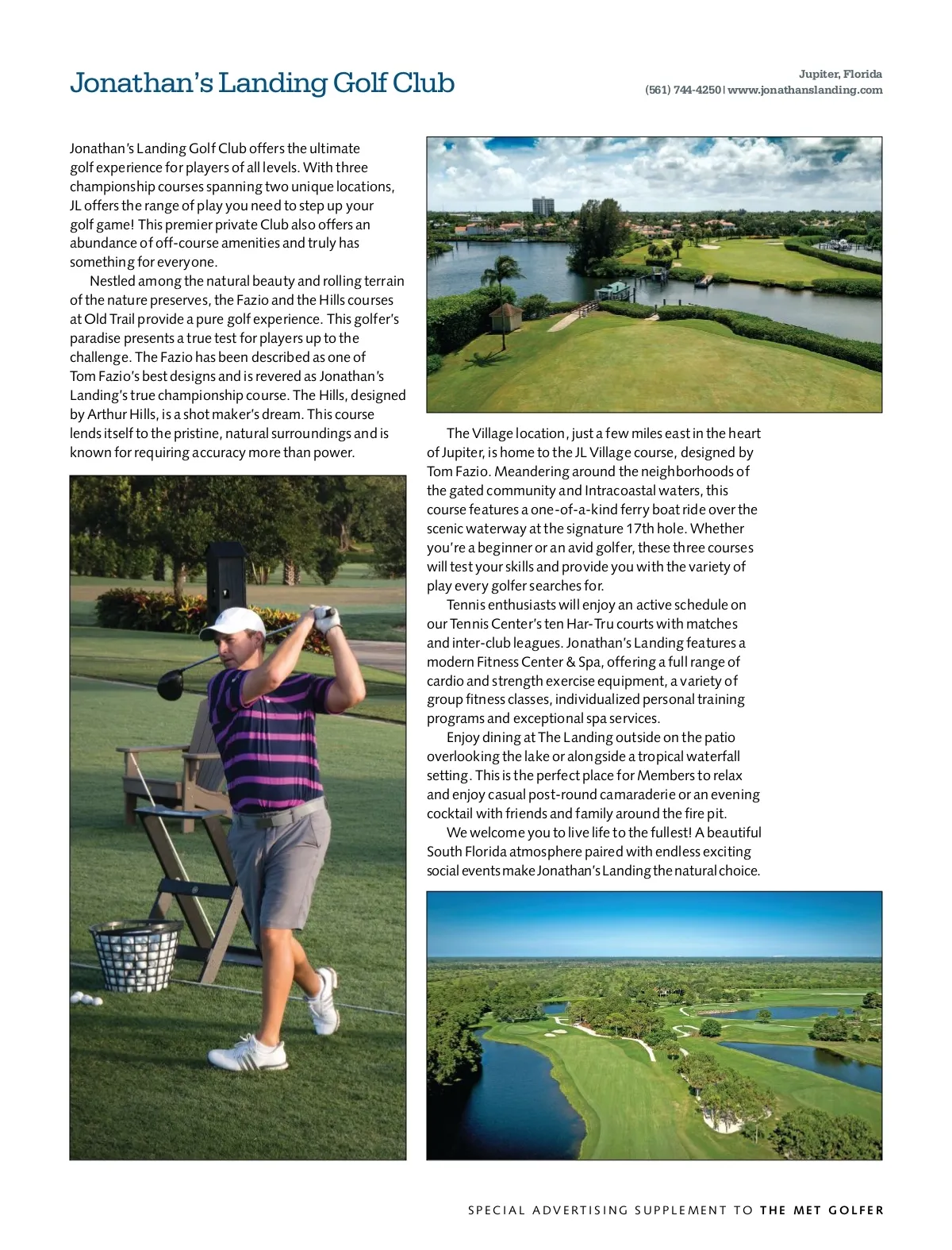 Jonathan's Landing Golf Club

Jupiter, Florida
(561) 744-4250 | www.jonathanslanding.com

Jonathan's Landing Golf Club offers the ultimate golf experience for players of all levels. With three championship courses spanning two unique locations, JL offers the range of play you need to step up your golf game! This premier private Club also offers an abundance of off-course amenities and truly has something for everyone.

Nestled among the natural beauty and rolling terrain of the nature preserves, the Fazio and the Hills courses at Old Trail provide a pure golf experience. This golfer's paradise presents a true test for players up to the challenge. The Fazio has been described as one of Tom Fazio's best designs and is revered as Jonathan's Landing's true championship course. The Hills, designed by Arthur Hills, is a shot maker's dream. This course lends itself to the pristine, natural surroundings and is known for requiring accuracy more than power.

The Village location, just a few miles east in the heart of Jupiter, is home to the JL Village course, designed by Tom Fazio. Meandering around the neighborhoods of the gated community and Intracoastal waters, this course features a one-of-a-kind ferry boat ride over the scenic waterway at the signature 17th hole. Whether you're a beginner or an avid golfer, these three courses will test your skills and provide you with the variety of play every golfer searches for.

Tennis enthusiasts will enjoy an active schedule on our Tennis Center's ten Har-Tru courts with matches and inter-club leagues. Jonathan's Landing features a modern Fitness Center & Spa, offering a full range of cardio and strength exercise equipment, a variety of group fitness classes, individualized personal training programs and exceptional spa services.

Enjoy dining at The Landing outside on the patio overlooking the lake or alongside a tropical waterfall setting. This is the perfect place for Members to relax and enjoy casual post-round camaraderie or an evening cocktail with friends and family around the fire pit.

We welcome you to live life to the fullest! A beautiful South Florida atmosphere paired with endless exciting social events make Jonathan's Landing the natural choice.

SPECIAL ADVERTISING SUPPLEMENT TO THE MET GOLFER